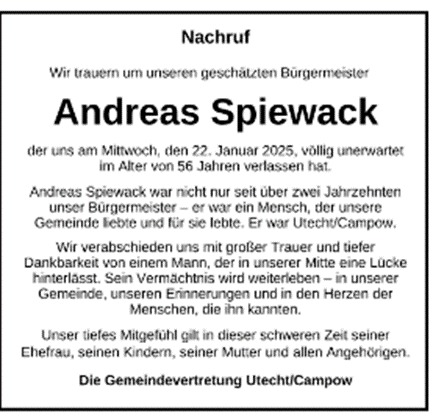 Nachruf

Wir trauern um unseren geschätzten Bürgermeister

Andreas Spiewack

der uns am Mittwoch, den 22. Januar 2025, völlig unerwartet im Alter von 56 Jahren verlassen hat.

Andreas Spiewack war nicht nur seit über zwei Jahrzehnten unser Bürgermeister – er war ein Mensch, der unsere Gemeinde liebte und für sie lebte. Er war Utecht/Campow.

Wir verabschieden uns mit großer Trauer und tiefer Dankbarkeit von einem Mann, der in unserer Mitte eine Lücke hinterlässt. Sein Vermächtnis wird weiterleben – in unserer Gemeinde, unseren Erinnerungen und in den Herzen der Menschen, die ihn kannten.

Unser tiefes Mitgefühl gilt in dieser schweren Zeit seiner Ehefrau, seinen Kindern, seiner Mutter und allen Angehörigen.

Die Gemeindevertretung Utecht/Campow